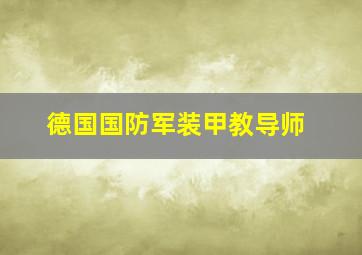 德国国防军装甲教导师